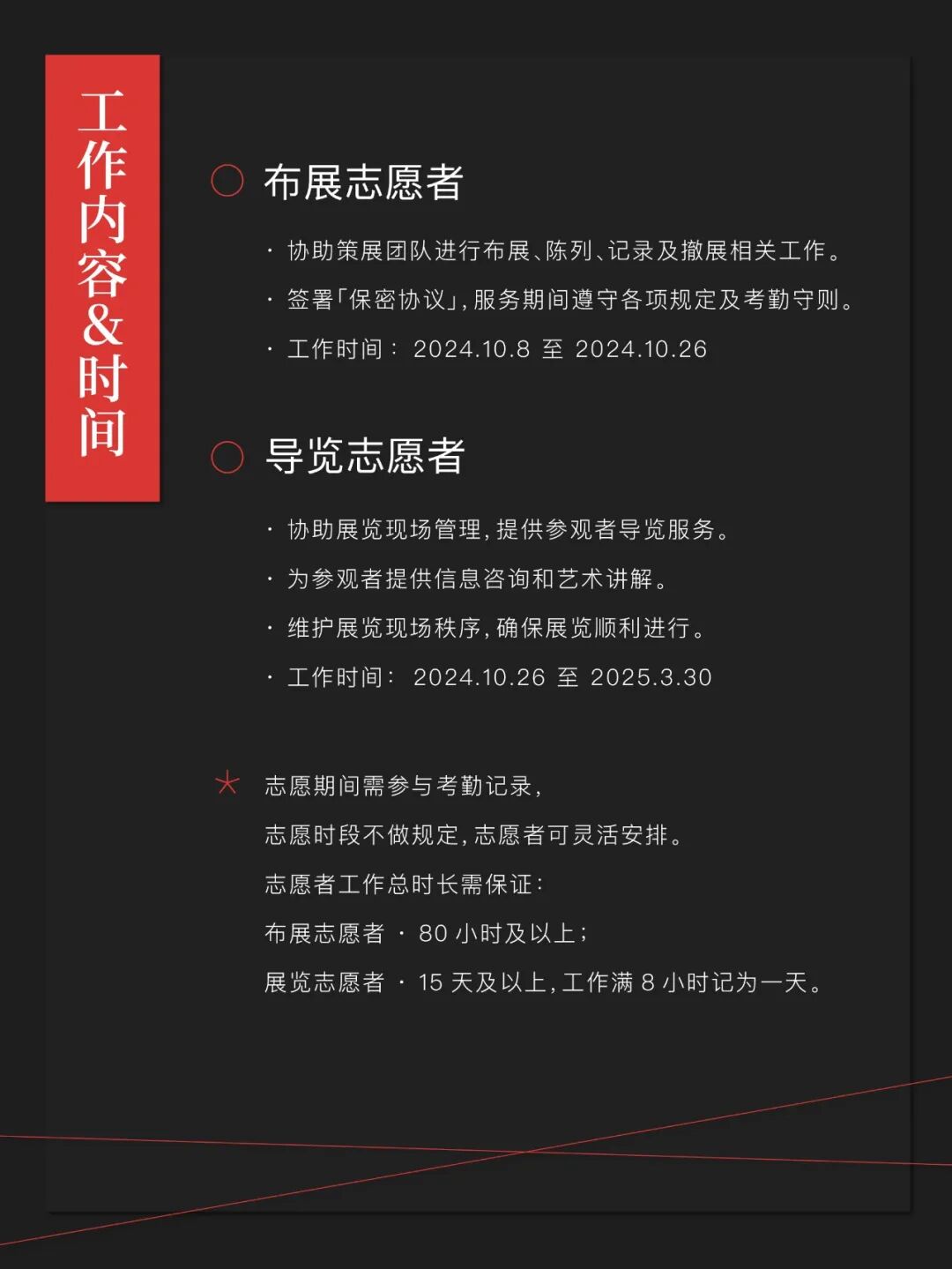 工作内容&时间

○ 布展志愿者

· 协助策展团队进行布展、陈列、记录及撤展相关工作。

· 签署「保密协议」，服务期间遵守各项规定及考勤守则。

· 工作时间： 2024.10.8 至 2024.10.26

○ 导览志愿者

· 协助展览现场管理，提供参观者导览服务。

· 为参观者提供信息咨询和艺术讲解。

· 维护展览现场秩序，确保展览顺利进行。

· 工作时间： 2024.10.26 至 2025.3.30

* 志愿期间需参与考勤记录，
志愿时段不做规定，志愿者可灵活安排。
志愿者工作总时长需保证：
布展志愿者 · 80 小时及以上；
展览志愿者 · 15 天及以上，工作满 8 小时记为一天。